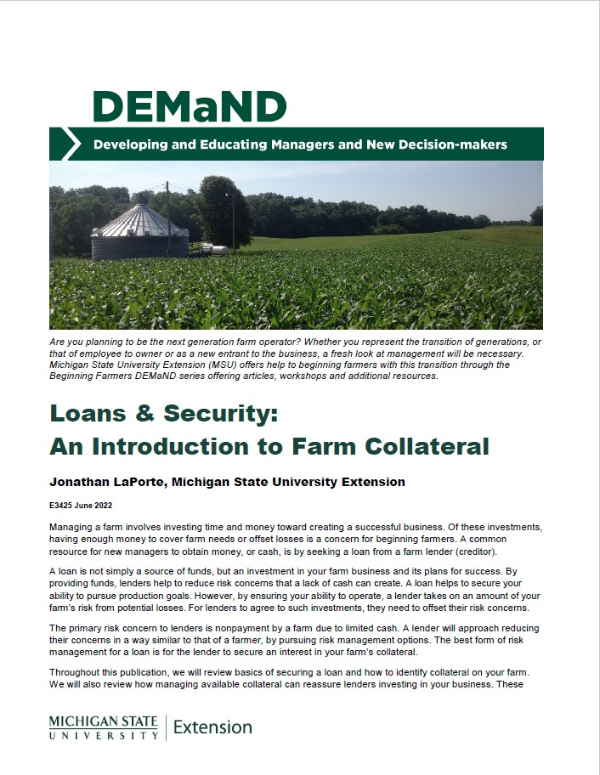 DEMaND

Developing and Educating Managers and New Decision-makers

Are you planning to be the next generation farm operator? Whether you represent the transition of generations, or that of employee to owner or as a new entrant to the business, a fresh look at management will be necessary. Michigan State University Extension (MSU) offers help to beginning farmers with this transition through the Beginning Farmers DEMaND series offering articles, workshops and additional resources.

Loans & Security: An Introduction to Farm Collateral

Jonathan LaPorte, Michigan State University Extension

E3425 June 2022

Managing a farm involves investing time and money toward creating a successful business. Of these investments, having enough money to cover farm needs or offset losses is a concern for beginning farmers. A common resource for new managers to obtain money, or cash, is by seeking a loan from a farm lender (creditor).

A loan is not simply a source of funds, but an investment in your farm business and its plans for success. By providing funds, lenders help to reduce risk concerns that a lack of cash can create. A loan helps to secure your ability to pursue production goals. However, by ensuring your ability to operate, a lender takes on an amount of your farm's risk from potential losses. For lenders to agree to such investments, they need to offset their risk concerns.

The primary risk concern to lenders is nonpayment by a farm due to limited cash. A lender will approach reducing their concerns in a way similar to that of a farmer, by pursuing risk management options. The best form of risk management for a loan is for the lender to secure an interest in your farm's collateral.

Throughout this publication, we will review basics of securing a loan and how to identify collateral on your farm. We will also review how managing available collateral can reassure lenders investing in your business. These

MICHIGAN STATE UNIVERSITY | Extension